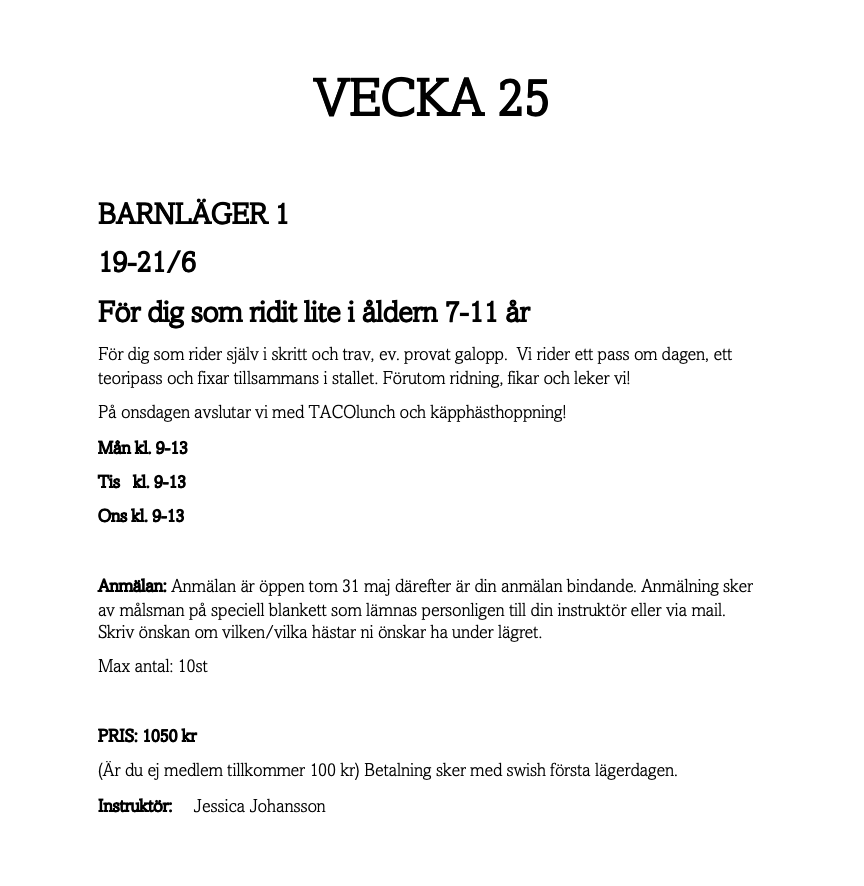 VECKA 25

BARNLÄGER 1

19-21/6

För dig som ridit lite i åldern 7-11 år

För dig som rider själv i skritt och trav, ev. provat galopp. Vi rider ett pass om dagen, ett teoripass och fixar tillsammans i stallet. Förutom ridning, fikar och leker vi!

På onsdagen avslutar vi med TACOlunch och käpphästhoppning!

Mån kl. 9-13

Tis kl. 9-13

Ons kl. 9-13

Anmälan: Anmälan är öppen tom 31 maj därefter är din anmälan bindande. Anmälning sker av målsman på speciell blankett som lämnas personligen till din instruktör eller via mail. Skriv önskan om vilken/vilka hästar ni önskar ha under lägret.

Max antal: 10st

PRIS: 1050 kr

(Är du ej medlem tillkommer 100 kr) Betalning sker med swish första lägerdagen.

Instruktör: Jessica Johansson